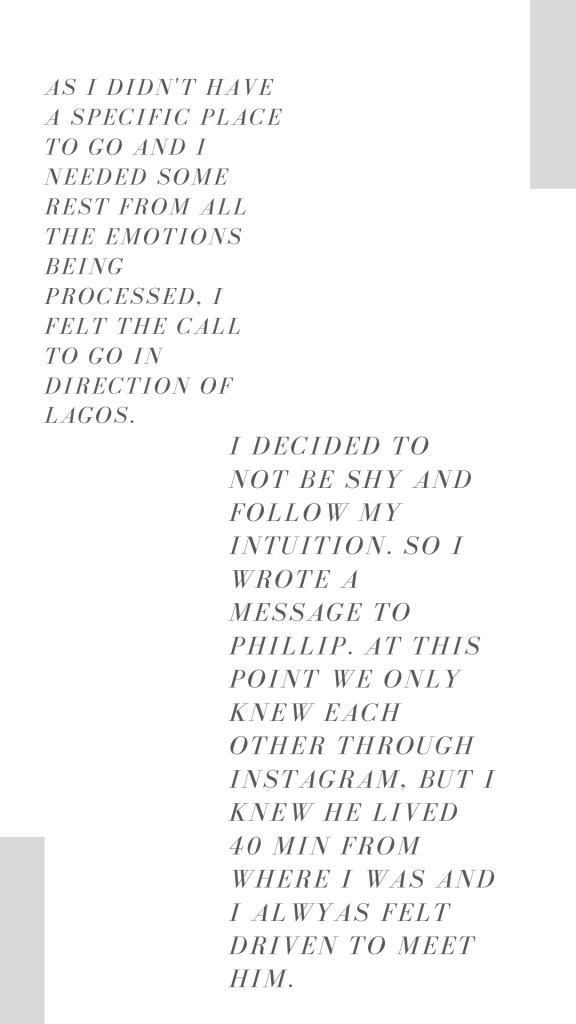 AS I DIDN'T HAVE A SPECIFIC PLACE TO GO AND I NEEDED SOME REST FROM ALL THE EMOTIONS BEING PROCESSED, I FELT THE CALL TO GO IN DIRECTION OF LAGOS.

I DECIDED TO NOT BE SHY AND FOLLOW MY INTUITION. SO I WROTE A MESSAGE TO PHILLIP. AT THIS POINT WE ONLY KNEW EACH OTHER THROUGH INSTAGRAM, BUT I KNEW HE LIVED 40 MIN FROM WHERE I WAS AND I ALWYAS FELT DRIVEN TO MEET HIM.